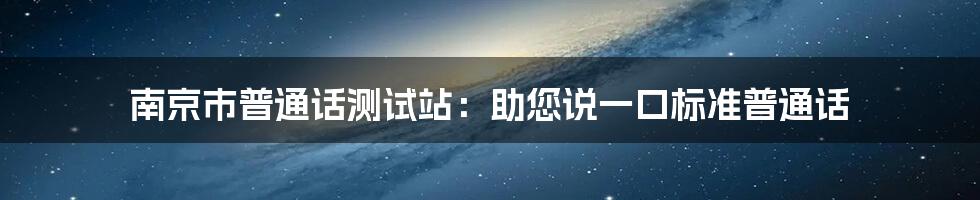 南京市普通话测试站：助您说一口标准普通话